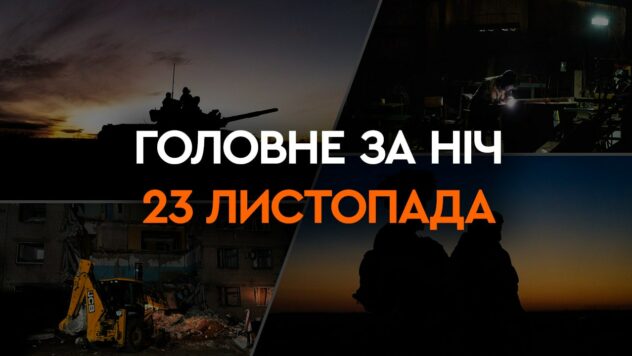 ГОЛОВНЕ ЗА НІЧ
23 ЛИСТОПАДА

JCB